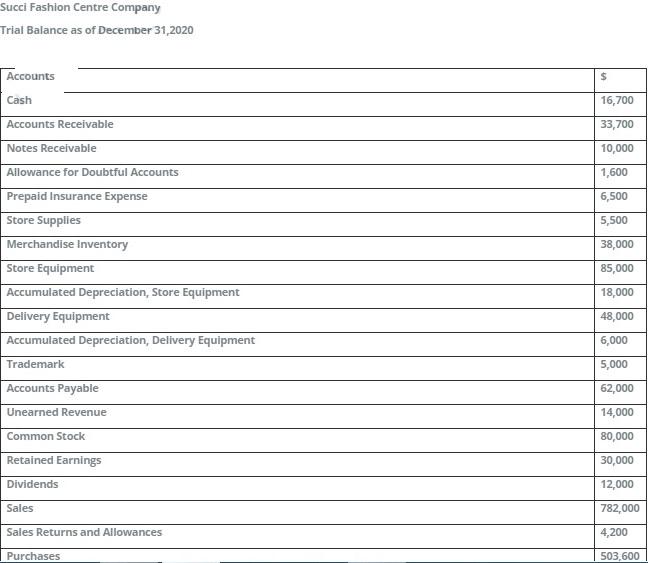 Succi Fashion Centre Company

Trial Balance as of December 31,2020

| Accounts | $ |
|---|---|
| Cash | 16,700 |
| Accounts Receivable | 33,700 |
| Notes Receivable | 10,000 |
| Allowance for Doubtful Accounts | 1,600 |
| Prepaid Insurance Expense | 6,500 |
| Store Supplies | 5,500 |
| Merchandise Inventory | 38,000 |
| Store Equipment | 85,000 |
| Accumulated Depreciation, Store Equipment | 18,000 |
| Delivery Equipment | 48,000 |
| Accumulated Depreciation, Delivery Equipment | 6,000 |
| Trademark | 5,000 |
| Accounts Payable | 62,000 |
| Unearned Revenue | 14,000 |
| Common Stock | 80,000 |
| Retained Earnings | 30,000 |
| Dividends | 12,000 |
| Sales | 782,000 |
| Sales Returns and Allowances | 4,200 |
| Purchases | 503,600 |